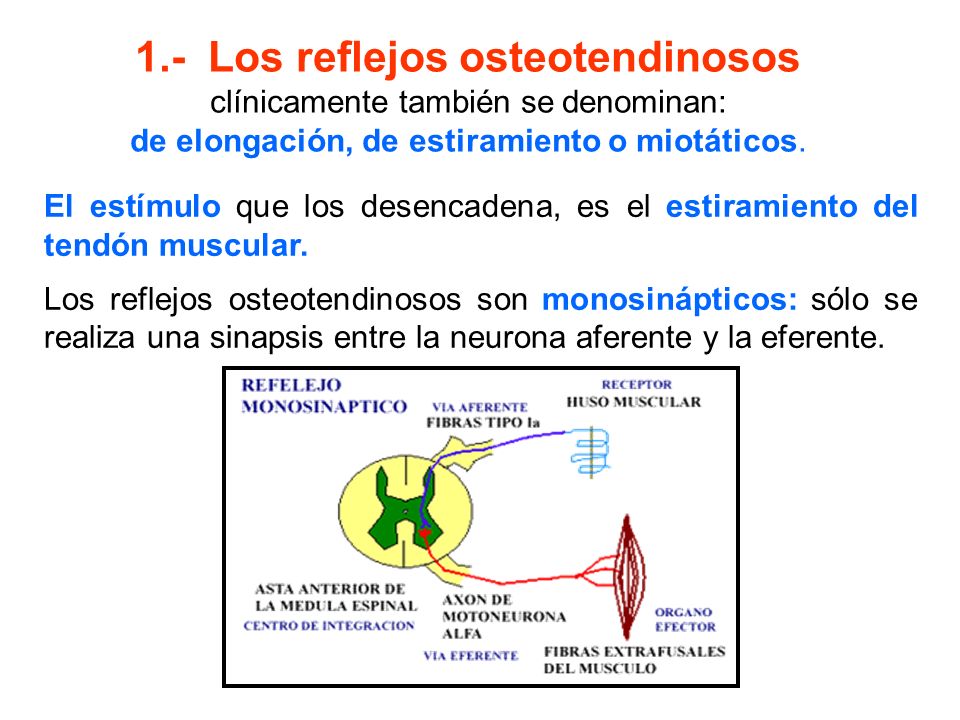 1.- Los reflejos osteotendinosos
clínicamente también se denominan:
de elongación, de estiramiento o miotáticos.

El estímulo que los desencadena, es el estiramiento del tendón muscular.

Los reflejos osteotendinosos son monosinápticos: sólo se realiza una sinapsis entre la neurona aferente y la eferente.

REFELEJO MONOSINAPTICO

VIA AFERENTE
FIBRAS TIPO Ia

RECEPTOR
HUSO MUSCULAR

ASTA ANTERIOR DE LA MEDULA ESPINAL
CENTRO DE INTEGRACION

AXON DE MOTONEURONA ALFA

VIA EFERENTE

ORGANO EFECTOR

FIBRAS EXTRAFUSALES DEL MUSCULO